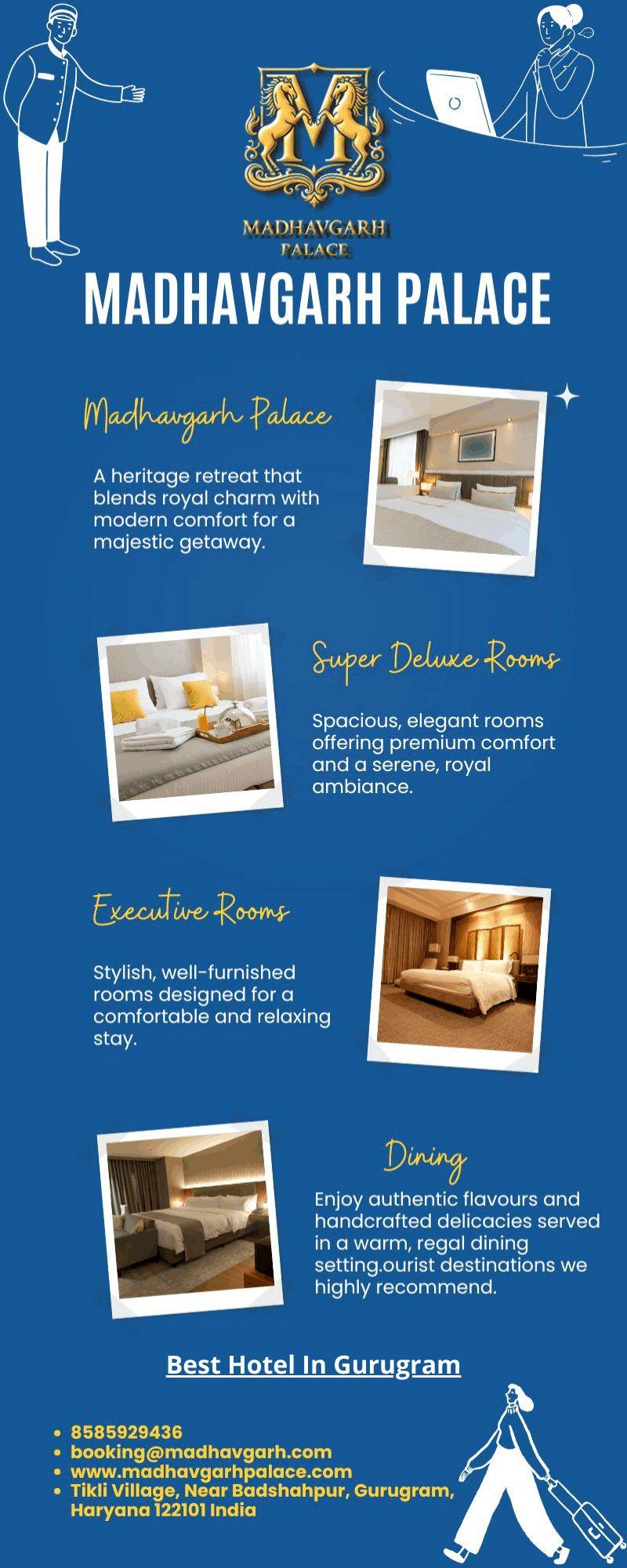 M

MADHAVGARH PALACE

MADHAVGARH PALACE

Madhavgarh Palace

A heritage retreat that blends royal charm with modern comfort for a majestic getaway.

Super Deluxe Rooms

Spacious, elegant rooms offering premium comfort and a serene, royal ambiance.

Executive Rooms

Stylish, well-furnished rooms designed for a comfortable and relaxing stay.

Dining

Enjoy authentic flavours and handcrafted delicacies served in a warm, regal dining setting.ourist destinations we highly recommend.

Best Hotel In Gurugram

- 8585929436
- booking@madhavgarh.com
- www.madhavgarhpalace.com
- Tikli Village, Near Badshahpur, Gurugram, Haryana 122101 India